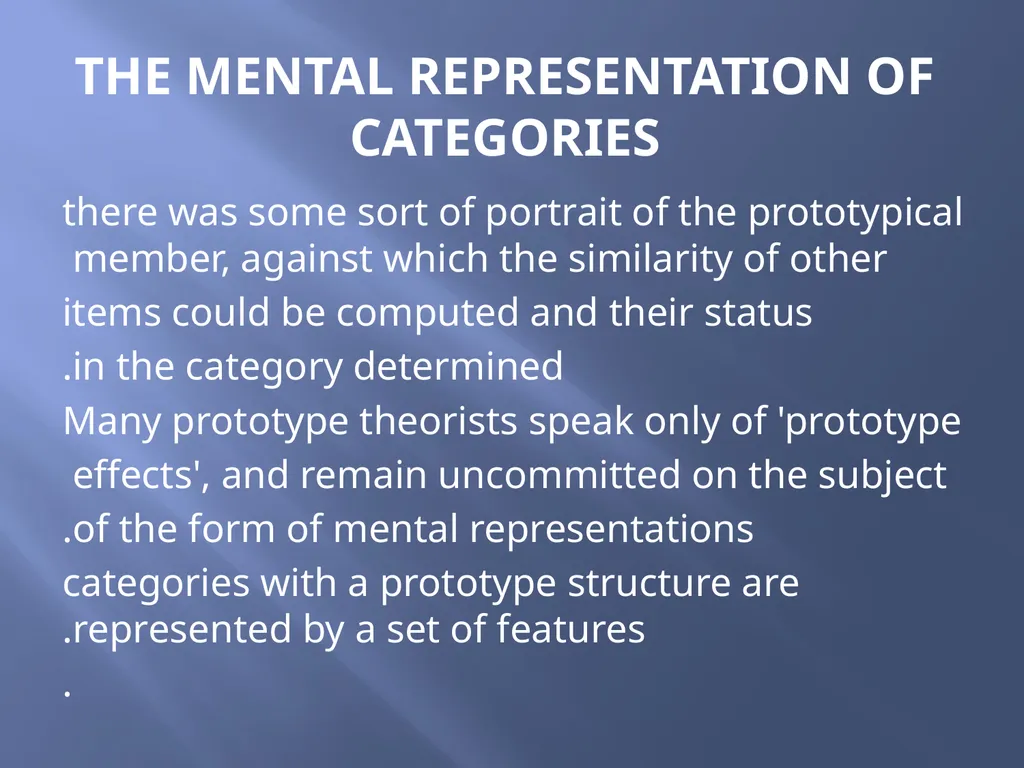 THE MENTAL REPRESENTATION OF CATEGORIES

there was some sort of portrait of the prototypical member, against which the similarity of other items could be computed and their status .in the category determined

Many prototype theorists speak only of 'prototype effects', and remain uncommitted on the subject .of the form of mental representations

categories with a prototype structure are .represented by a set of features

.